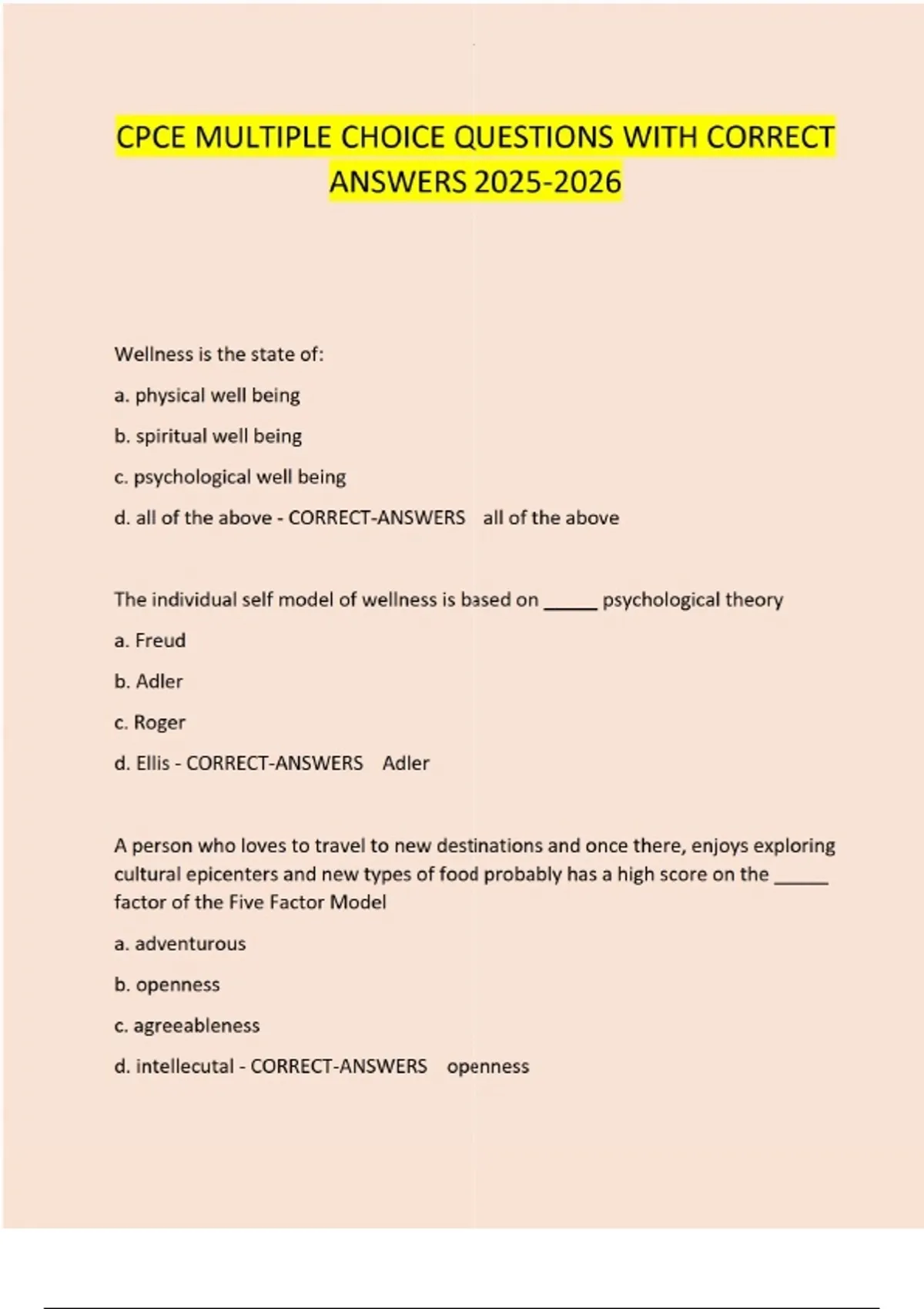 CPCE MULTIPLE CHOICE QUESTIONS WITH CORRECT ANSWERS 2025-2026

Wellness is the state of:

a. physical well being

b. spiritual well being

c. psychological well being

d. all of the above - CORRECT-ANSWERS all of the above

The individual self model of wellness is based on _____ psychological theory

a. Freud

b. Adler

c. Roger

d. Ellis - CORRECT-ANSWERS Adler

A person who loves to travel to new destinations and once there, enjoys exploring cultural epicenters and new types of food probably has a high score on the _____ factor of the Five Factor Model

a. adventurous

b. openness

c. agreeableness

d. intellecutal - CORRECT-ANSWERS openness